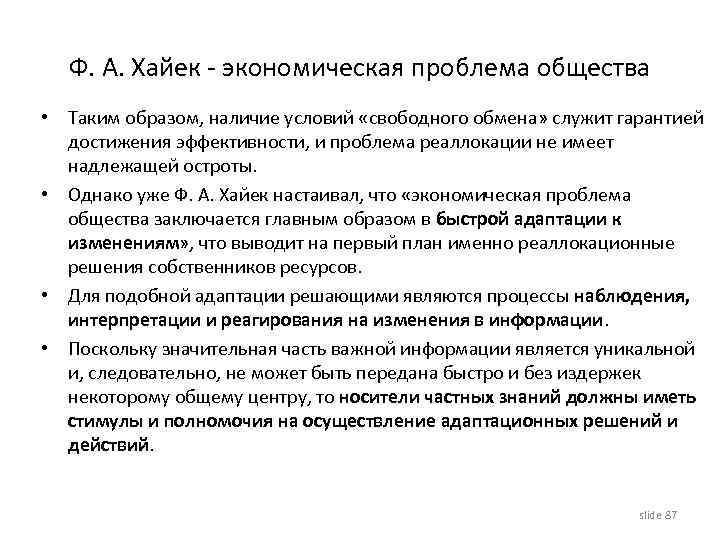 Ф. А. Хайек - экономическая проблема общества

• Таким образом, наличие условий «свободного обмена» служит гарантией достижения эффективности, и проблема реаллокации не имеет надлежащей остроты.

• Однако уже Ф. А. Хайек настаивал, что «экономическая проблема общества заключается главным образом в быстрой адаптации к изменениям», что выводит на первый план именно реаллокационные решения собственников ресурсов.

• Для подобной адаптации решающими являются процессы наблюдения, интерпретации и реагирования на изменения в информации.

• Поскольку значительная часть важной информации является уникальной и, следовательно, не может быть передана быстро и без издержек некоторому общему центру, то носители частных знаний должны иметь стимулы и полномочия на осуществление адаптационных решений и действий.

slide 87